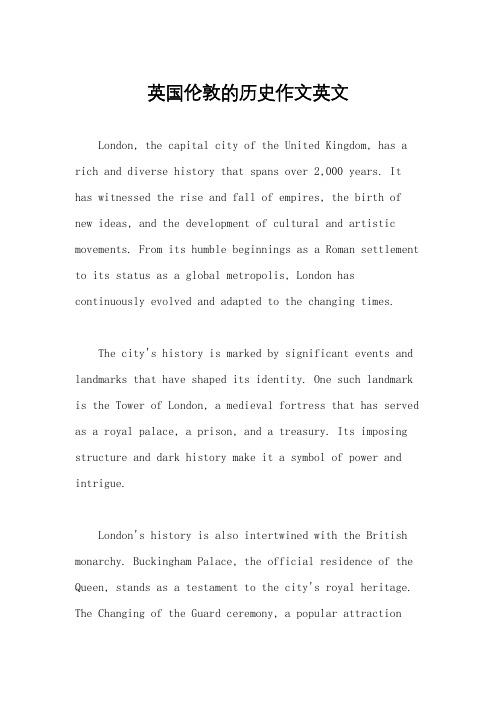 英国伦敦的历史作文英文

London, the capital city of the United Kingdom, has a rich and diverse history that spans over 2,000 years. It has witnessed the rise and fall of empires, the birth of new ideas, and the development of cultural and artistic movements. From its humble beginnings as a Roman settlement to its status as a global metropolis, London has continuously evolved and adapted to the changing times.

The city's history is marked by significant events and landmarks that have shaped its identity. One such landmark is the Tower of London, a medieval fortress that has served as a royal palace, a prison, and a treasury. Its imposing structure and dark history make it a symbol of power and intrigue.

London's history is also intertwined with the British monarchy. Buckingham Palace, the official residence of the Queen, stands as a testament to the city's royal heritage. The Changing of the Guard ceremony, a popular attraction